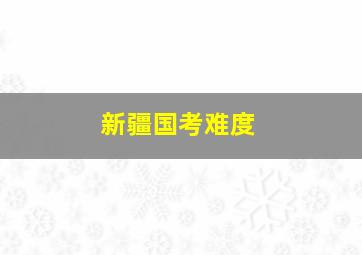 新疆国考难度